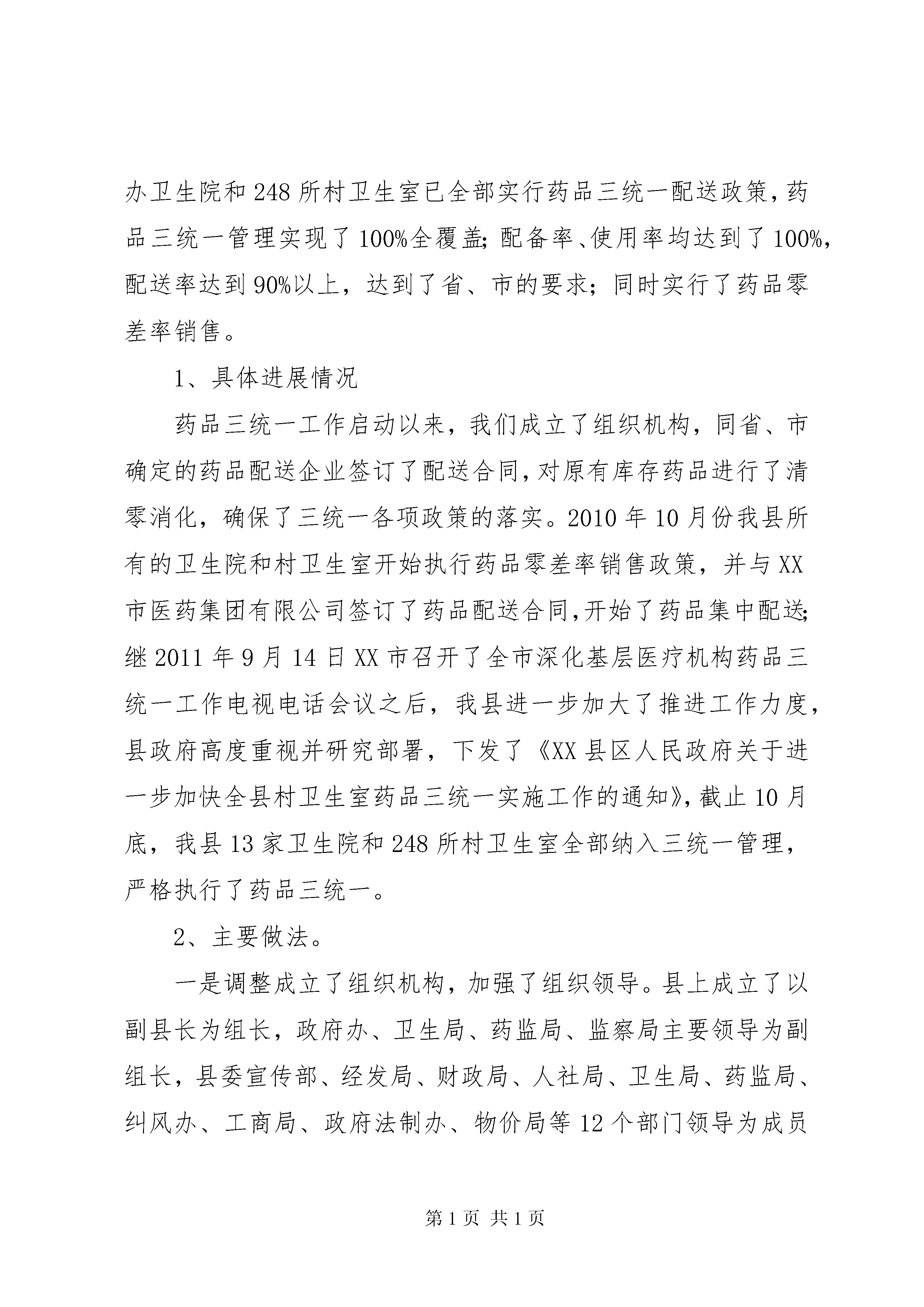 办卫生院和248所村卫生室已全部实行药品三统一配送政策，药品三统一管理实现了100%全覆盖；配备率、使用率均达到了100%，配送率达到90%以上，达到了省、市的要求；同时实行了药品零差率销售。

1、具体进展情况

药品三统一工作启动以来，我们成立了组织机构，同省、市确定的药品配送企业签订了配送合同，对原有库存药品进行了清零消化，确保了三统一各项政策的落实。2010年10月份我县所有的卫生院和村卫生室开始执行药品零差率销售政策，并与XX市医药集团有限公司签订了药品配送合同，开始了药品集中配送；继2011年9月14日XX市召开了全市深化基层医疗机构药品三统一工作电视电话会议之后，我县进一步加大了推进工作力度，县政府高度重视并研究部署，下发了《XX县区人民政府关于进一步加快全县村卫生室药品三统一实施工作的通知》，截止10月底，我县13家卫生院和248所村卫生室全部纳入三统一管理，严格执行了药品三统一。

2、主要做法。

一是调整成立了组织机构，加强了组织领导。县上成立了以副县长为组长，政府办、卫生局、药监局、监察局主要领导为副组长，县委宣传部、经发局、财政局、人社局、卫生局、药监局、纠风办、工商局、政府法制办、物价局等12个部门领导为成员

第1页 共1页